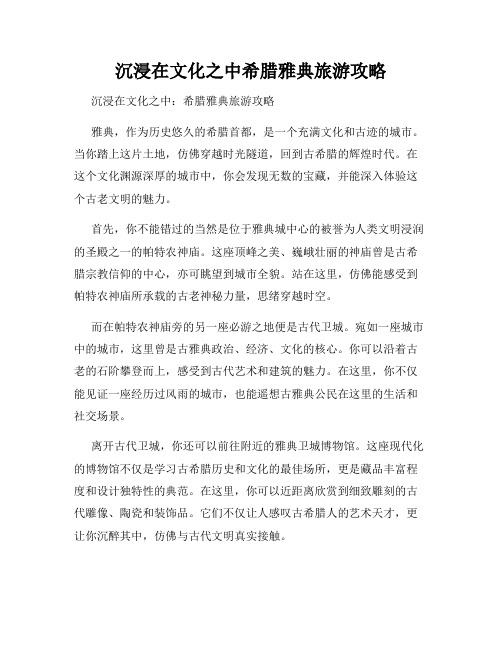 沉浸在文化之中希腊雅典旅游攻略

沉浸在文化之中：希腊雅典旅游攻略

雅典，作为历史悠久的希腊首都，是一个充满文化和古迹的城市。当你踏上这片土地，仿佛穿越时光隧道，回到古希腊的辉煌时代。在这个文化渊源深厚的城市中，你会发现无数的宝藏，并能深入体验这个古老文明的魅力。

首先，你不能错过的当然是位于雅典城中心的被誉为人类文明浸润的圣殿之一的帕特农神庙。这座顶峰之美、巍峨壮丽的神庙曾是古希腊宗教信仰的中心，亦可眺望到城市全貌。站在这里，仿佛能感受到帕特农神庙所承载的古老神秘力量，思绪穿越时空。

而在帕特农神庙旁的另一座必游之地便是古代卫城。宛如一座城市中的城市，这里曾是古雅典政治、经济、文化的核心。你可以沿着古老的石阶攀登而上，感受到古代艺术和建筑的魅力。在这里，你不仅能见证一座经历过风雨的城市，也能遥想古雅典公民在这里的生活和社交场景。

离开古代卫城，你还可以前往附近的雅典卫城博物馆。这座现代化的博物馆不仅是学习古希腊历史和文化的最佳场所，更是藏品丰富程度和设计独特性的典范。在这里，你可以近距离欣赏到细致雕刻的古代雕像、陶瓷和装饰品。它们不仅让人感叹古希腊人的艺术天才，更让你沉醉其中，仿佛与古代文明真实接触。